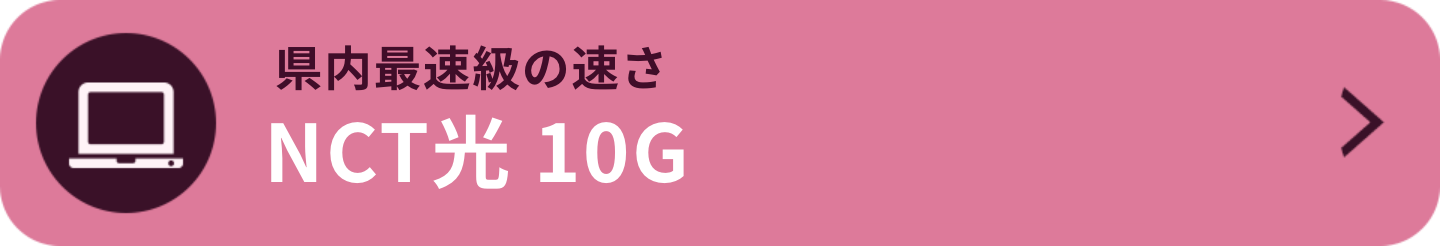 県内最速級の速さ
NCT光 10G